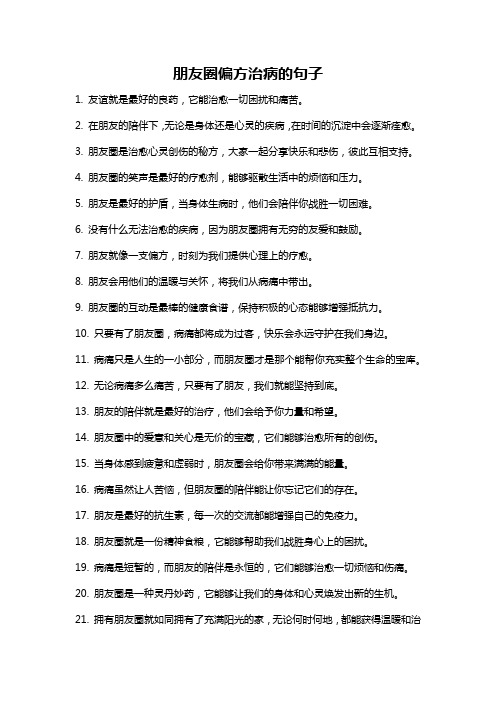 朋友圈偏方治病的句子

1. 友谊就是最好的良药，它能治愈一切困扰和痛苦。

2. 在朋友的陪伴下，无论是身体还是心灵的疾病，在时间的沉淀中会逐渐痊愈。

3. 朋友圈是治愈心灵创伤的秘方，大家一起分享快乐和悲伤，彼此互相支持。

4. 朋友圈的笑声是最好的疗愈剂，能够驱散生活中的烦恼和压力。

5. 朋友是最好的护盾，当身体生病时，他们会陪伴你战胜一切困难。

6. 没有什么无法治愈的疾病，因为朋友圈拥有无穷的友爱和鼓励。

7. 朋友就像一支偏方，时刻为我们提供心理上的疗愈。

8. 朋友会用他们的温暖与关怀，将我们从病痛中带出。

9. 朋友圈的互动是最棒的健康食谱，保持积极的心态能够增强抵抗力。

10. 只要有了朋友圈，病痛都将成为过客，快乐会永远守护在我们身边。

11. 病痛只是人生的一小部分，而朋友圈才是那个能帮你充实整个生命的宝库。

12. 无论病痛多么痛苦，只要有了朋友，我们就能坚持到底。

13. 朋友的陪伴就是最好的治疗，他们会给予你力量和希望。

14. 朋友圈中的爱意和关心是无价的宝藏，它们能够治愈所有的创伤。

15. 当身体感到疲惫和虚弱时，朋友圈会给你带来满满的能量。

16. 病痛虽然让人苦恼，但朋友圈的陪伴能让你忘记它们的存在。

17. 朋友是最好的抗生素，每一次的交流都能增强自己的免疫力。

18. 朋友圈就是一份精神食粮，它能够帮助我们战胜身心上的困扰。

19. 病痛是短暂的，而朋友的陪伴是永恒的，它们能够治愈一切烦恼和伤痛。

20. 朋友圈是一种灵丹妙药，它能够让我们的身体和心灵焕发出新的生机。

21. 拥有朋友圈就如同拥有了充满阳光的家，无论何时何地，都能获得温暖和治